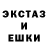 ЭКСТАЗ
И
ЕШКИ